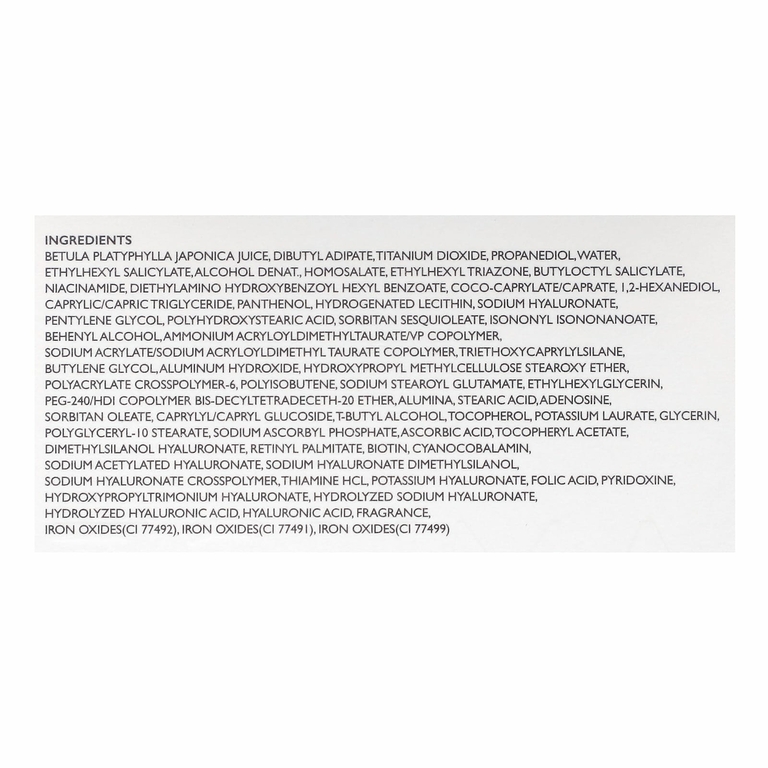 INGREDIENTS
BETULA PLATYPHYLLA JAPONICA JUICE, DIBUTYL ADIPATE, TITANIUM DIOXIDE, PROPANEDIOL, WATER, ETHYLHEXYL SALICYLATE, ALCOHOL DENAT., HOMOSALATE, ETHYLHEXYL TRIAZONE, BUTYLOCTYL SALICYLATE, NIACINAMIDE, DIETHYLAMINO HYDROXYBENZOYL HEXYL BENZOATE, COCO-CAPRYLATE/CAPRATE, 1,2-HEXANEDIOL, CAPRYLIC/CAPRIC TRIGLYCERIDE, PANTHENOL, HYDROGENATED LECITHIN, SODIUM HYALURONATE, PENTYLENE GLYCOL, POLYHYDROXYSTEARIC ACID, SORBITAN SESQUIOLEATE, ISONONYL ISONONANOATE, BEHENYL ALCOHOL, AMMONIUM ACRYLOYLDIMETHYLTAURATE/VP COPOLYMER, SODIUM ACRYLATE/SODIUM ACRYLOYLDIMETHYL TAURATE COPOLYMER, TRIETHOXYCAPRYLYLSILANE, BUTYLENE GLYCOL, ALUMINUM HYDROXIDE, HYDROXYPROPYL METHYLCELLULOSE STEAROXY ETHER, POLYACRYLATE CROSSPOLYMER-6, POLYISOBUTENE, SODIUM STEAROYL GLUTAMATE, ETHYLHEXYLGLYCERIN, PEG-240/HDI COPOLYMER BIS-DECYLTETRADECETH-20 ETHER, ALUMINA, STEARIC ACID, ADENOSINE, SORBITAN OLEATE, CAPRYLYL/CAPRYL GLUCOSIDE, T-BUTYL ALCOHOL, TOCOPHEROL, POTASSIUM LAURATE, GLYCERIN, POLYGLYCERYL-10 STEARATE, SODIUM ASCORBYL PHOSPHATE, ASCORBIC ACID, TOCOPHERYL ACETATE, DIMETHYLSILANOL HYALURONATE, RETINYL PALMITATE, BIOTIN, CYANOCOBALAMIN, SODIUM ACETYLATED HYALURONATE, SODIUM HYALURONATE DIMETHYLSILANOL, SODIUM HYALURONATE CROSSPOLYMER, THIAMINE HCL, POTASSIUM HYALURONATE, FOLIC ACID, PYRIDOXINE, HYDROXYPROPYLTRIMONIUM HYALURONATE, HYDROLYZED SODIUM HYALURONATE, HYDROLYZED HYALURONIC ACID, HYALURONIC ACID, FRAGRANCE, IRON OXIDES(CI 77492), IRON OXIDES(CI 77491), IRON OXIDES(CI 77499)